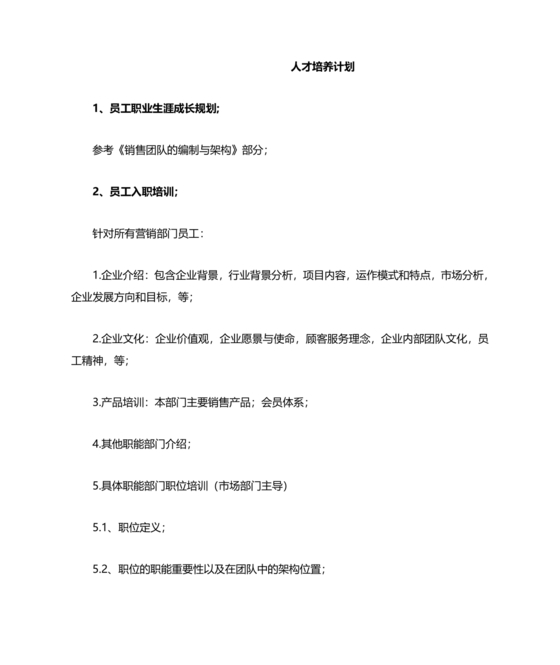 人才培养计划

1、员工职业生涯成长规划;

参考《销售团队的编制与架构》部分；

2、员工入职培训;

针对所有营销部门员工：

1.企业介绍：包含企业背景，行业背景分析，项目内容，运作模式和特点，市场分析，企业发展方向和目标，等；

2.企业文化：企业价值观，企业愿景与使命，顾客服务理念，企业内部团队文化，员工精神，等；

3.产品培训：本部门主要销售产品；会员体系；

4.其他职能部门介绍；

5.具体职能部门职位培训（市场部门主导）

5.1、职位定义；

5.2、职位的职能重要性以及在团队中的架构位置；